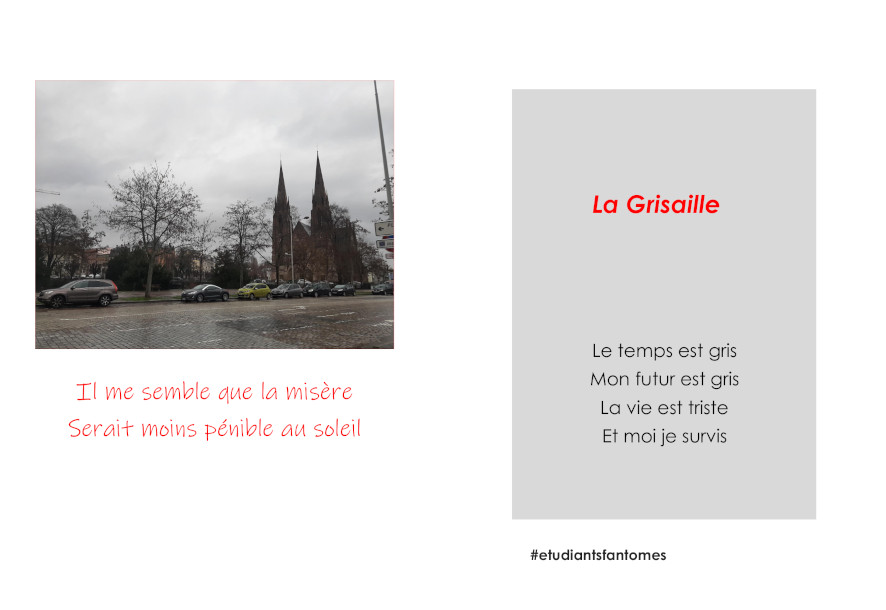 Il me semble que la misère
Serait moins pénible au soleil

La Grisaille

Le temps est gris
Mon futur est gris
La vie est triste
Et moi je survis

#etudiantsfantomes